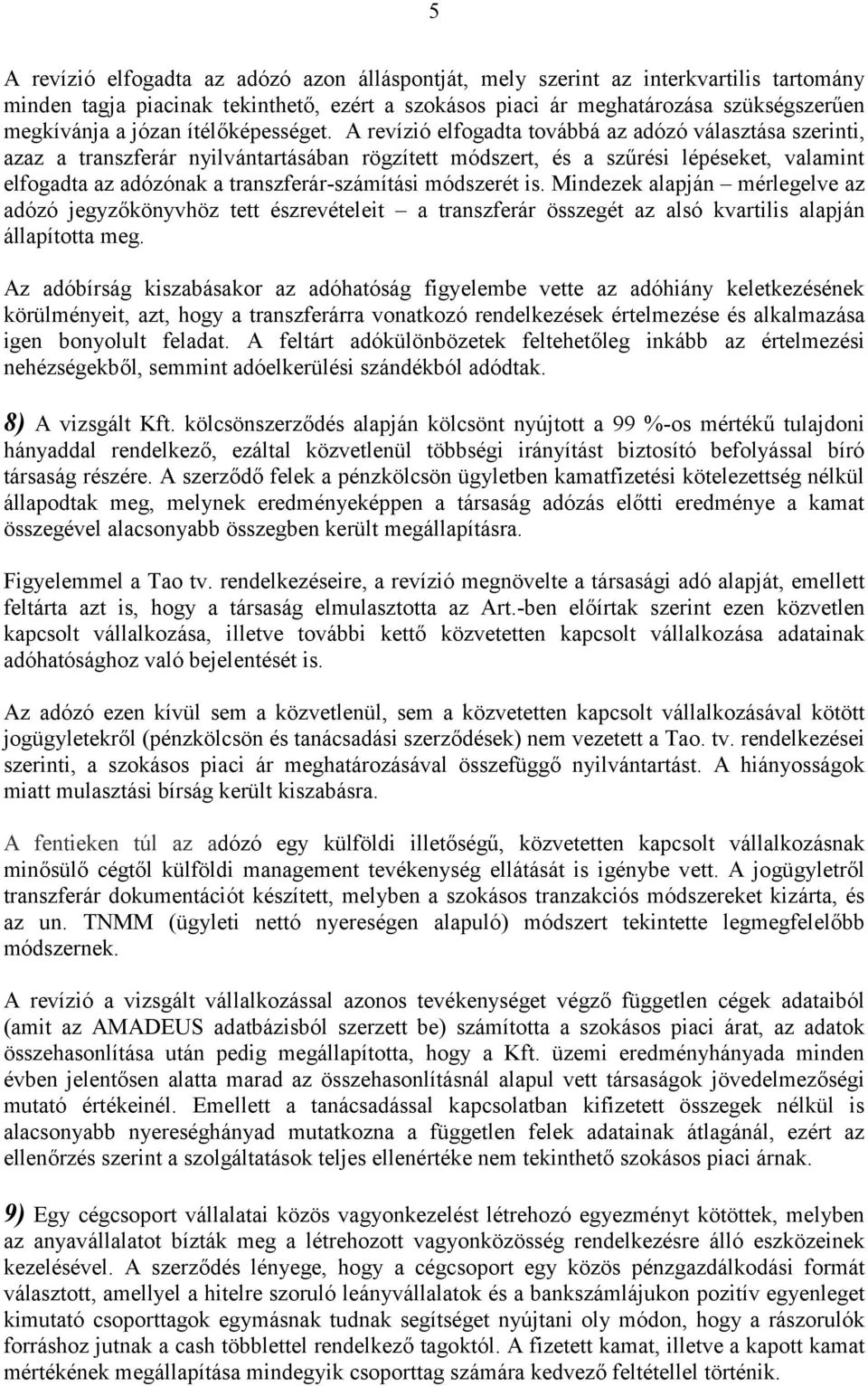 5

A revízió elfogadta az adózó azon álláspontját, mely szerint az interkvartilis tartomány minden tagja piacinak tekinthető, ezért a szokásos piaci ár meghatározása szükségszerűen megkívánja a józan ítélőképességet. A revízió elfogadta továbbá az adózó választása szerinti, azaz a transzferár nyilvántartásában rögzített módszert, és a szűrési lépéseket, valamint elfogadta az adózónak a transzferár-számítási módszerét is. Mindezek alapján – mérlegelve az adózó jegyzőkönyvhöz tett észrevételeit – a transzferár összegét az alsó kvartilis alapján állapította meg.

Az adóbírság kiszabásakor az adóhatóság figyelembe vette az adóhiány keletkezésének körülményeit, azt, hogy a transzferárra vonatkozó rendelkezések értelmezése és alkalmazása igen bonyolult feladat. A feltárt adókülönbözetek feltehetőleg inkább az értelmezési nehézségekből, semmint adóelkerülési szándékból adódtak.

8) A vizsgált Kft. kölcsönszerződés alapján kölcsönt nyújtott a 99 %-os mértékű tulajdoni hányaddal rendelkező, ezáltal közvetlenül többségi irányítást biztosító befolyással bíró társaság részére. A szerződő felek a pénzkölcsön ügyletben kamatfizetési kötelezettség nélkül állapodtak meg, melynek eredményeképpen a társaság adózás előtti eredménye a kamat összegével alacsonyabb összegben került megállapításra.

Figyelemmel a Tao tv. rendelkezéseire, a revízió megnövelte a társasági adó alapját, emellett feltárta azt is, hogy a társaság elmulasztotta az Art.-ben előírtak szerint ezen közvetlen kapcsolt vállalkozása, illetve további kettő közvetetten kapcsolt vállalkozása adatainak adóhatósághoz való bejelentését is.

Az adózó ezen kívül sem a közvetlenül, sem a közvetetten kapcsolt vállalkozásával kötött jogügyletekről (pénzkölcsön és tanácsadási szerződések) nem vezetett a Tao. tv. rendelkezései szerinti, a szokásos piaci ár meghatározásával összefüggő nyilvántartást. A hiányosságok miatt mulasztási bírság került kiszabásra.

A fentieken túl az adózó egy külföldi illetőségű, közvetetten kapcsolt vállalkozásnak minősülő cégtől külföldi management tevékenység ellátását is igénybe vett. A jogügyletről transzferár dokumentációt készített, melyben a szokásos tranzakciós módszereket kizárta, és az un. TNMM (ügyleti nettó nyereségen alapuló) módszert tekintette legmegfelelőbb módszernek.

A revízió a vizsgált vállalkozással azonos tevékenységet végző független cégek adataiból (amit az AMADEUS adatbázisból szerzett be) számította a szokásos piaci árat, az adatok összehasonlítása után pedig megállapította, hogy a Kft. üzemi eredményhányada minden évben jelentősen alatta marad az összehasonlításnál alapul vett társaságok jövedelmezőségi mutató értékeinél. Emellett a tanácsadással kapcsolatban kifizetett összegek nélkül is alacsonyabb nyereséghányad mutatkozna a független felek adatainak átlagánál, ezért az ellenőrzés szerint a szolgáltatások teljes ellenértéke nem tekinthető szokásos piaci árnak.

9) Egy cégcsoport vállalatai közös vagyonkezelést létrehozó egyezményt kötöttek, melyben az anyavállalatot bízták meg a létrehozott vagyonközösség rendelkezésre álló eszközeinek kezelésével. A szerződés lényege, hogy a cégcsoport egy közös pénzgazdálkodási formát választott, amellyel a hitelre szoruló leányvállalatok és a bankszámlájukon pozitív egyenleget kimutató csoporttagok egymásnak tudnak segítséget nyújtani oly módon, hogy a rászorulók forráshoz jutnak a cash többlettel rendelkező tagoktól. A fizetett kamat, illetve a kapott kamat mértékének megállapítása mindegyik csoporttag számára kedvező feltétellel történik.